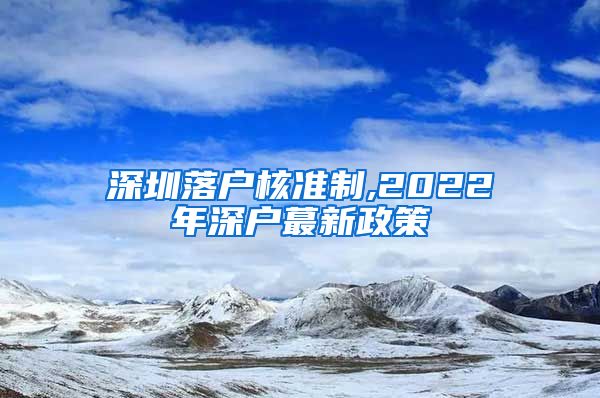 深圳落户核准制,2022年深户蕞新政策